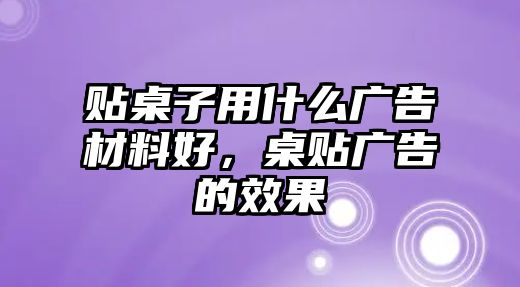 贴桌子用什么广告材料好，桌贴广告的效果